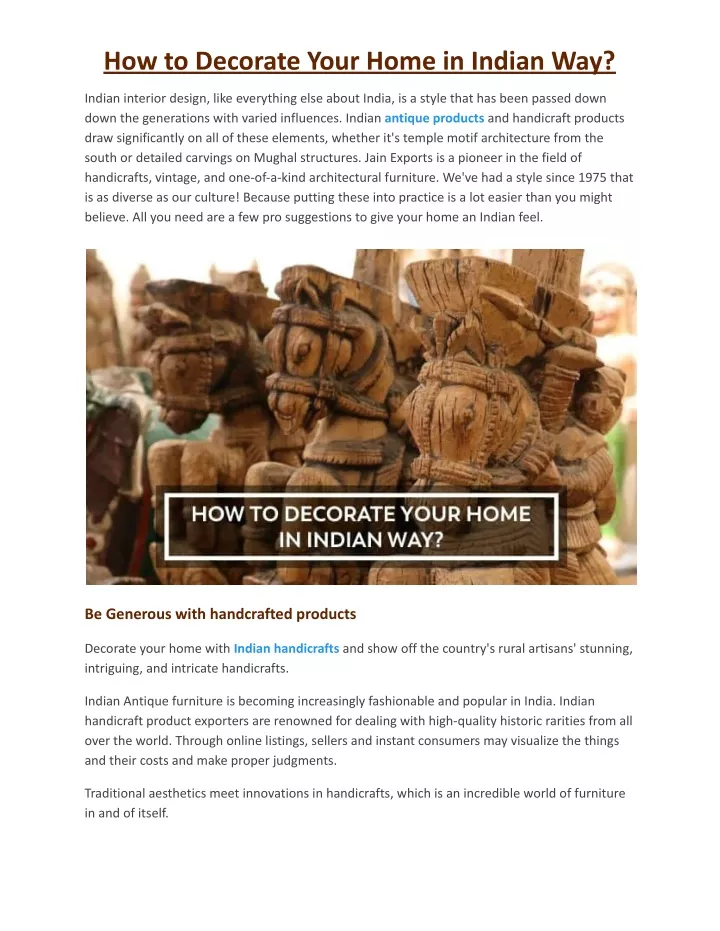 How to Decorate Your Home in Indian Way?

Indian interior design, like everything else about India, is a style that has been passed down down the generations with varied influences. Indian antique products and handicraft products draw significantly on all of these elements, whether it's temple motif architecture from the south or detailed carvings on Mughal structures. Jain Exports is a pioneer in the field of handicrafts, vintage, and one-of-a-kind architectural furniture. We've had a style since 1975 that is as diverse as our culture! Because putting these into practice is a lot easier than you might believe. All you need are a few pro suggestions to give your home an Indian feel.

HOW TO DECORATE YOUR HOME IN INDIAN WAY?

Be Generous with handcrafted products

Decorate your home with Indian handicrafts and show off the country's rural artisans' stunning, intriguing, and intricate handicrafts.

Indian Antique furniture is becoming increasingly fashionable and popular in India. Indian handicraft product exporters are renowned for dealing with high-quality historic rarities from all over the world. Through online listings, sellers and instant consumers may visualize the things and their costs and make proper judgments.

Traditional aesthetics meet innovations in handicrafts, which is an incredible world of furniture in and of itself.